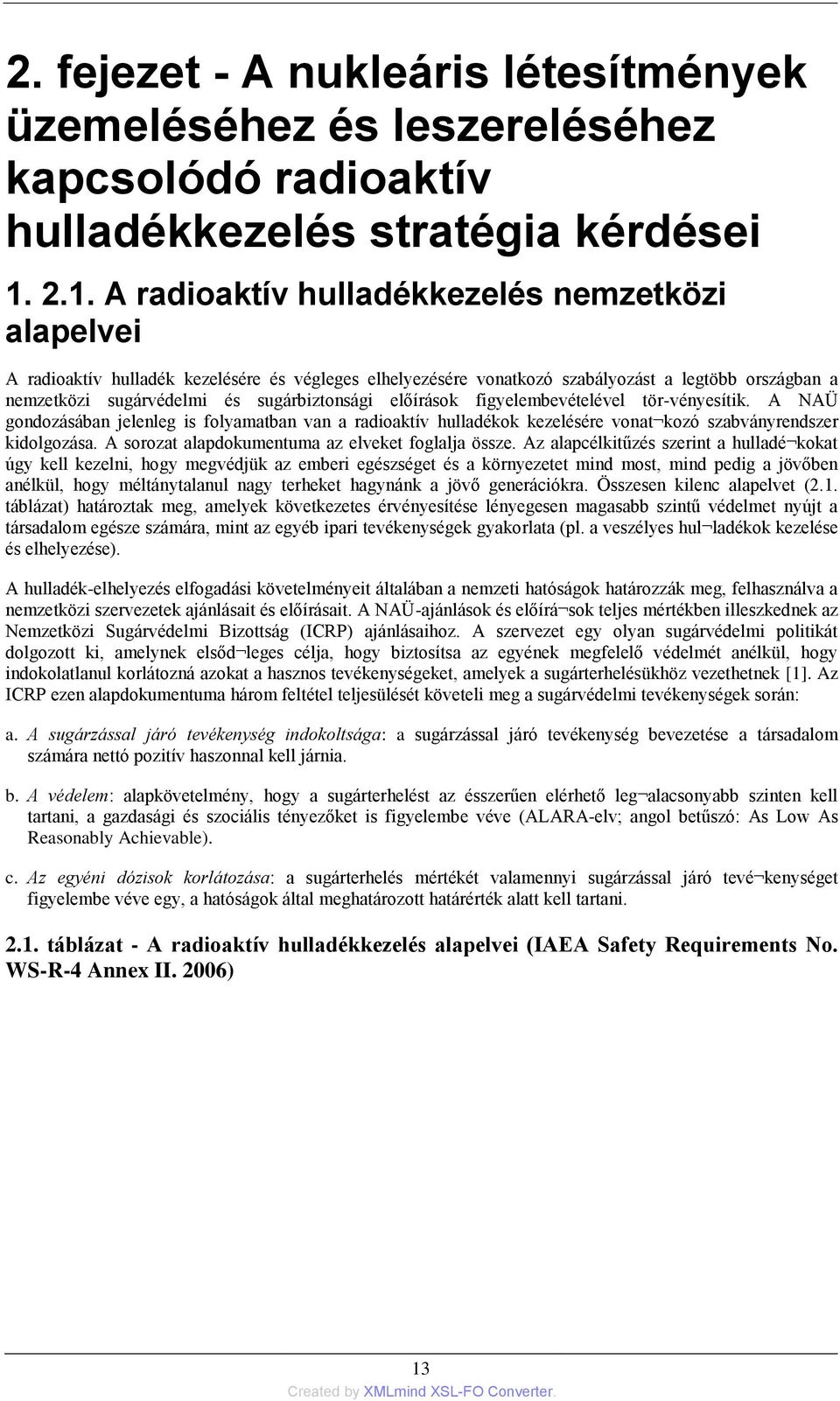 2. fejezet - A nukleáris létesítmények üzemeléséhez és leszereléséhez kapcsolódó radioaktív hulladékkezelés stratégia kérdései

1. 2.1. A radioaktív hulladékkezelés nemzetközi alapelvei

A radioaktív hulladék kezelésére és végleges elhelyezésére vonatkozó szabályozást a legtöbb országban a nemzetközi sugárvédelmi és sugárbiztonsági előírások figyelembevételével tör-vényesítik. A NAÜ gondozásában jelenleg is folyamatban van a radioaktív hulladékok kezelésére vonat¬kozó szabványrendszer kidolgozása. A sorozat alapdokumentuma az elveket foglalja össze. Az alapcélkitűzés szerint a hulladé¬kokat úgy kell kezelni, hogy megvédjük az emberi egészséget és a környezetet mind most, mind pedig a jövőben anélkül, hogy méltánytalanul nagy terheket hagynánk a jövő generációkra. Összesen kilenc alapelvet (2.1. táblázat) határoztak meg, amelyek következetes érvényesítése lényegesen magasabb szintű védelmet nyújt a társadalom egésze számára, mint az egyéb ipari tevékenységek gyakorlata (pl. a veszélyes hul¬ladékok kezelése és elhelyezése).

A hulladék-elhelyezés elfogadási követelményeit általában a nemzeti hatóságok határozzák meg, felhasználva a nemzetközi szervezetek ajánlásait és előírásait. A NAÜ-ajánlások és előírá¬sok teljes mértékben illeszkednek az Nemzetközi Sugárvédelmi Bizottság (ICRP) ajánlásaihoz. A szervezet egy olyan sugárvédelmi politikát dolgozott ki, amelynek elsőd¬leges célja, hogy biztosítsa az egyének megfelelő védelmét anélkül, hogy indokolatlanul korlátozná azokat a hasznos tevékenységeket, amelyek a sugárterhelésükhöz vezethetnek [1]. Az ICRP ezen alapdokumentuma három feltétel teljesülését követeli meg a sugárvédelmi tevékenységek során:

a. A sugárzással járó tevékenység indokoltsága: a sugárzással járó tevékenység bevezetése a társadalom számára nettó pozitív haszonnal kell járnia.

b. A védelem: alapkövetelmény, hogy a sugárterhelést az ésszerűen elérhető leg¬alacsonyabb szinten kell tartani, a gazdasági és szociális tényezőket is figyelembe véve (ALARA-elv; angol betűszó: As Low As Reasonably Achievable).

c. Az egyéni dózisok korlátozása: a sugárterhelés mértékét valamennyi sugárzással járó tevé¬kenységet figyelembe véve egy, a hatóságok által meghatározott határérték alatt kell tartani.

2.1. táblázat - A radioaktív hulladékkezelés alapelvei (IAEA Safety Requirements No. WS-R-4 Annex II. 2006)

13

Created by XMLmind XSL-FO Converter.